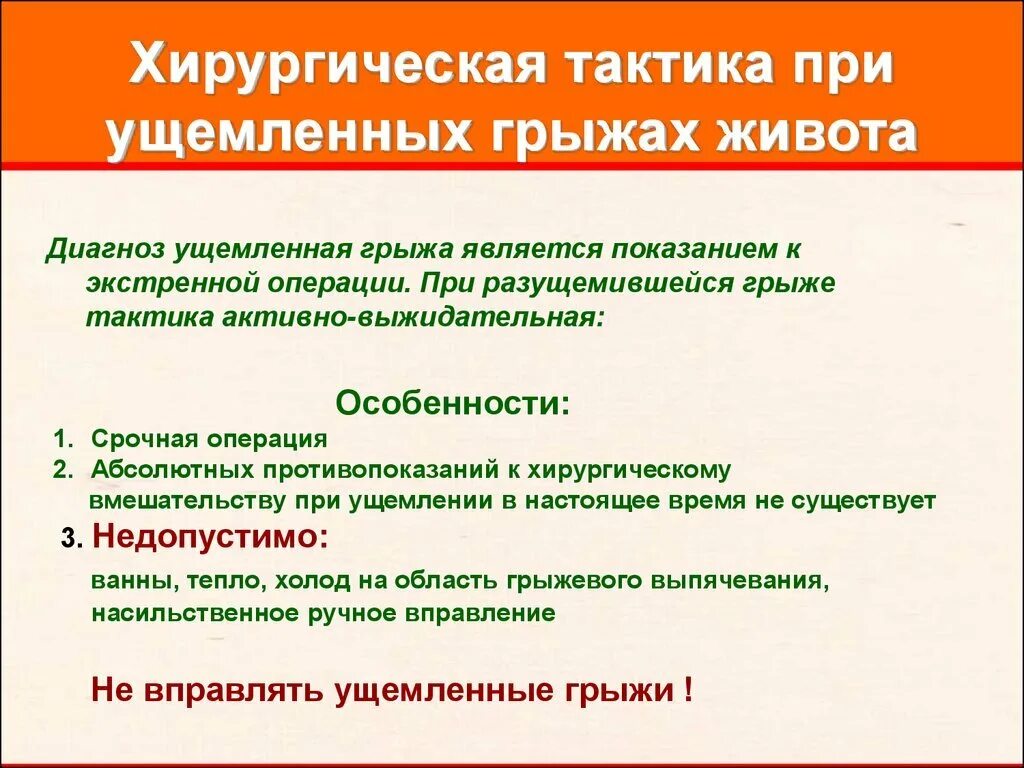 Хирургическая тактика при ущемленных грыжах живота

Диагноз ущемленная грыжа является показанием к экстренной операции. При разущемившейся грыже тактика активно-выжидательная:

Особенности:

1. Срочная операция
2. Абсолютных противопоказаний к хирургическому вмешательству при ущемлении в настоящее время не существует
3. Недопустимо:

ванны, тепло, холод на область грыжевого выпячевания, насильственное ручное вправление

Не вправлять ущемленные грыжи !